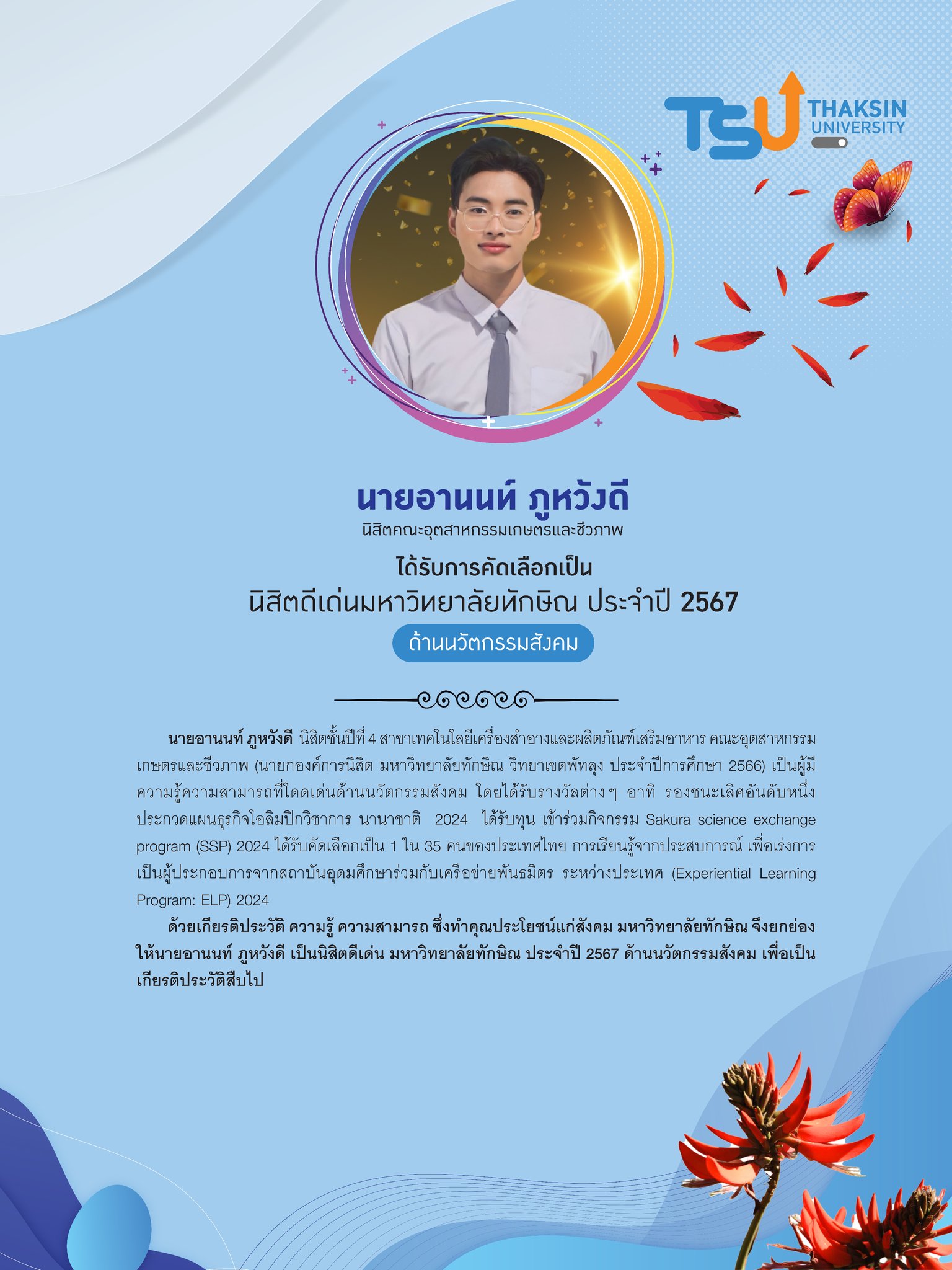 TSU THAKSIN UNIVERSITY

นายอานนท์ ภูหวังดี
นิสิตคณะอุตสาหกรรมเกษตรและชีวภาพ

ได้รับการคัดเลือกเป็น
นิสิตดีเด่นมหาวิทยาลัยทักษิณ ประจำปี 2567

ด้านนวัตกรรมสังคม

นายอานนท์ ภูหวังดี นิสิตชั้นปีที่ 4 สาขาเทคโนโลยีเครื่องสำอางและผลิตภัณฑ์เสริมอาหาร คณะอุตสาหกรรมเกษตรและชีวภาพ (นายกองค์การนิสิต มหาวิทยาลัยทักษิณ วิทยาเขตพัทลุง ประจำปีการศึกษา 2566) เป็นผู้มีความรู้ความสามารถที่โดดเด่นด้านนวัตกรรมสังคม โดยได้รับรางวัลต่าง ๆ อาทิ รองชนะเลิศอันดับหนึ่ง ประกวดแผนธุรกิจโอลิมปิกวิชาการ นานาชาติ 2024 ได้รับทุน เข้าร่วมกิจกรรม Sakura science exchange program (SSP) 2024 ได้รับคัดเลือกเป็น 1 ใน 35 คนของประเทศไทย การเรียนรู้จากประสบการณ์ เพื่อเร่งการเป็นผู้ประกอบการจากสถาบันอุดมศึกษาร่วมกับเครือข่ายพันธมิตร ระหว่างประเทศ (Experiential Learning Program: ELP) 2024

ด้วยเกียรติประวัติ ความรู้ ความสามารถ ซึ่งทำคุณประโยชน์แก่สังคม มหาวิทยาลัยทักษิณ จึงยกย่องให้นายอานนท์ ภูหวังดี เป็นนิสิตดีเด่น มหาวิทยาลัยทักษิณ ประจำปี 2567 ด้านนวัตกรรมสังคม เพื่อเป็นเกียรติประวัติสืบไป